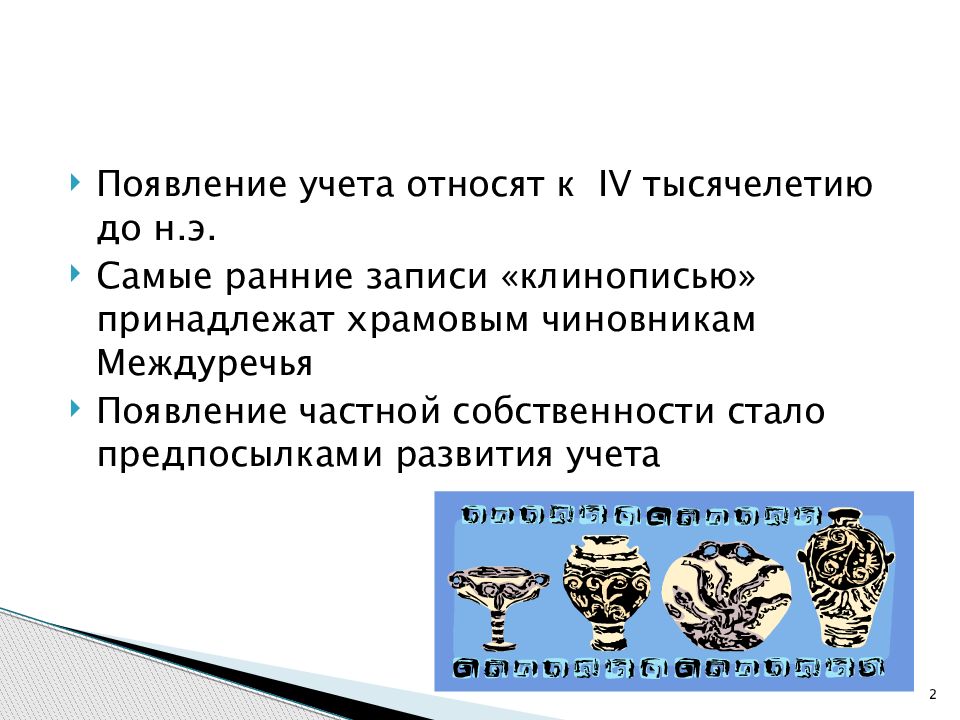 Появление учета относят к IV тысячелетию до н.э.

Самые ранние записи «клинописью» принадлежат храмовым чиновникам Междуречья

Появление частной собственности стало предпосылками развития учета

2